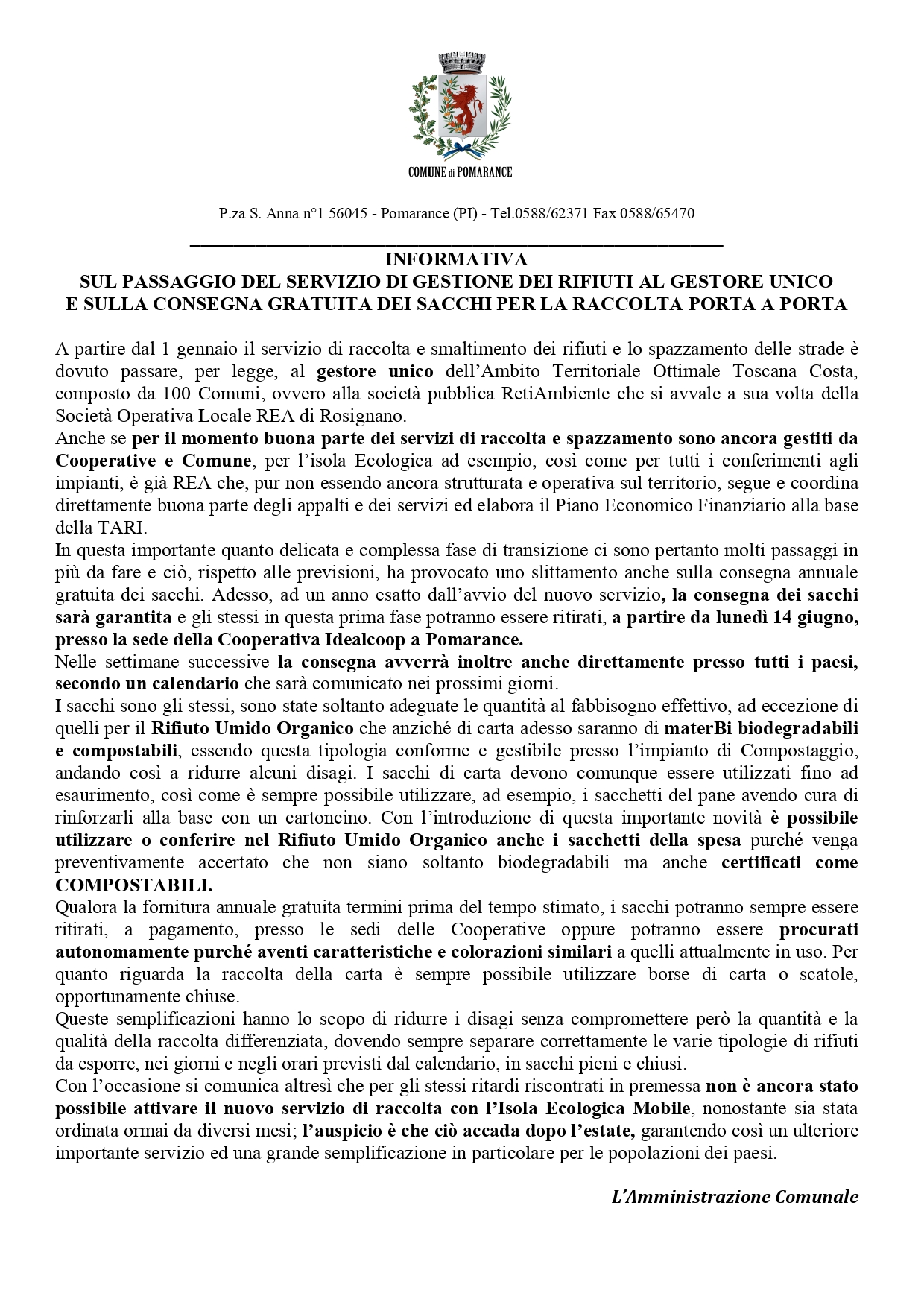 COMUNE di POMARANCE

P.za S. Anna n°1 56045 - Pomarance (PI) - Tel.0588/62371 Fax 0588/65470

INFORMATIVA
SUL PASSAGGIO DEL SERVIZIO DI GESTIONE DEI RIFIUTI AL GESTORE UNICO
E SULLA CONSEGNA GRATUITA DEI SACCHI PER LA RACCOLTA PORTA A PORTA

A partire dal 1 gennaio il servizio di raccolta e smaltimento dei rifiuti e lo spazzamento delle strade è dovuto passare, per legge, al gestore unico dell'Ambito Territoriale Ottimale Toscana Costa, composto da 100 Comuni, ovvero alla società pubblica RetiAmbiente che si avvale a sua volta della Società Operativa Locale REA di Rosignano.
Anche se per il momento buona parte dei servizi di raccolta e spazzamento sono ancora gestiti da Cooperative e Comune, per l'isola Ecologica ad esempio, così come per tutti i conferimenti agli impianti, è già REA che, pur non essendo ancora strutturata e operativa sul territorio, segue e coordina direttamente buona parte degli appalti e dei servizi ed elabora il Piano Economico Finanziario alla base della TARI.
In questa importante quanto delicata e complessa fase di transizione ci sono pertanto molti passaggi in più da fare e ciò, rispetto alle previsioni, ha provocato uno slittamento anche sulla consegna annuale gratuita dei sacchi. Adesso, ad un anno esatto dall'avvio del nuovo servizio, la consegna dei sacchi sarà garantita e gli stessi in questa prima fase potranno essere ritirati, a partire da lunedì 14 giugno, presso la sede della Cooperativa Idealcoop a Pomarance.
Nelle settimane successive la consegna avverrà inoltre anche direttamente presso tutti i paesi, secondo un calendario che sarà comunicato nei prossimi giorni.
I sacchi sono gli stessi, sono state soltanto adeguate le quantità al fabbisogno effettivo, ad eccezione di quelli per il Rifiuto Umido Organico che anziché di carta adesso saranno di materBi biodegradabili e compostabili, essendo questa tipologia conforme e gestibile presso l'impianto di Compostaggio, andando così a ridurre alcuni disagi. I sacchi di carta devono comunque essere utilizzati fino ad esaurimento, così come è sempre possibile utilizzare, ad esempio, i sacchetti del pane avendo cura di rinforzarli alla base con un cartoncino. Con l'introduzione di questa importante novità è possibile utilizzare o conferire nel Rifiuto Umido Organico anche i sacchetti della spesa purché venga preventivamente accertato che non siano soltanto biodegradabili ma anche certificati come COMPOSTABILI.
Qualora la fornitura annuale gratuita termini prima del tempo stimato, i sacchi potranno sempre essere ritirati, a pagamento, presso le sedi delle Cooperative oppure potranno essere procurati autonomamente purché aventi caratteristiche e colorazioni similari a quelli attualmente in uso. Per quanto riguarda la raccolta della carta è sempre possibile utilizzare borse di carta o scatole, opportunamente chiuse.
Queste semplificazioni hanno lo scopo di ridurre i disagi senza compromettere però la quantità e la qualità della raccolta differenziata, dovendo sempre separare correttamente le varie tipologie di rifiuti da esporre, nei giorni e negli orari previsti dal calendario, in sacchi pieni e chiusi.
Con l'occasione si comunica altresì che per gli stessi ritardi riscontrati in premessa non è ancora stato possibile attivare il nuovo servizio di raccolta con l'Isola Ecologica Mobile, nonostante sia stata ordinata ormai da diversi mesi; l'auspicio è che ciò accada dopo l'estate, garantendo così un ulteriore importante servizio ed una grande semplificazione in particolare per le popolazioni dei paesi.

L'Amministrazione Comunale